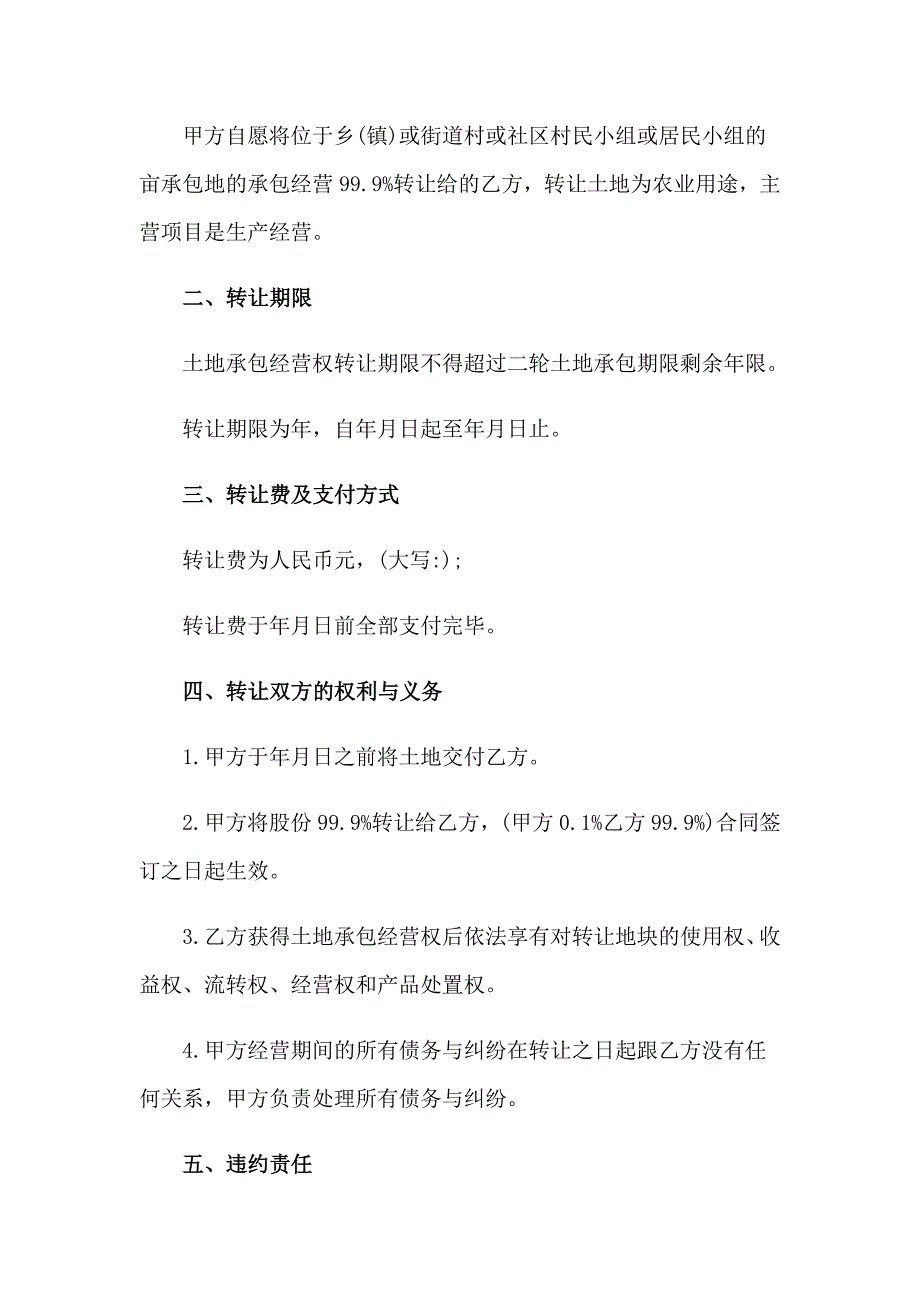 甲方自愿将位于乡(镇)或街道村或社区村民小组或居民小组的亩承包地的承包经营99.9%转让给的乙方，转让土地为农业用途，主营项目是生产经营。

二、转让期限

土地承包经营权转让期限不得超过二轮土地承包期限剩余年限。

转让期限为年，自年月日起至年月日止。

三、转让费及支付方式

转让费为人民币元，(大写:)；

转让费于年月日前全部支付完毕。

四、转让双方的权利与义务

1.甲方于年月日之前将土地交付乙方。

2.甲方将股份99.9%转让给乙方，(甲方0.1%乙方99.9%)合同签订之日起生效。

3.乙方获得土地承包经营权后依法享有对转让地块的使用权、收益权、流转权、经营权和产品处置权。

4.甲方经营期间的所有债务与纠纷在转让之日起跟乙方没有任何关系，甲方负责处理所有债务与纠纷。

五、违约责任